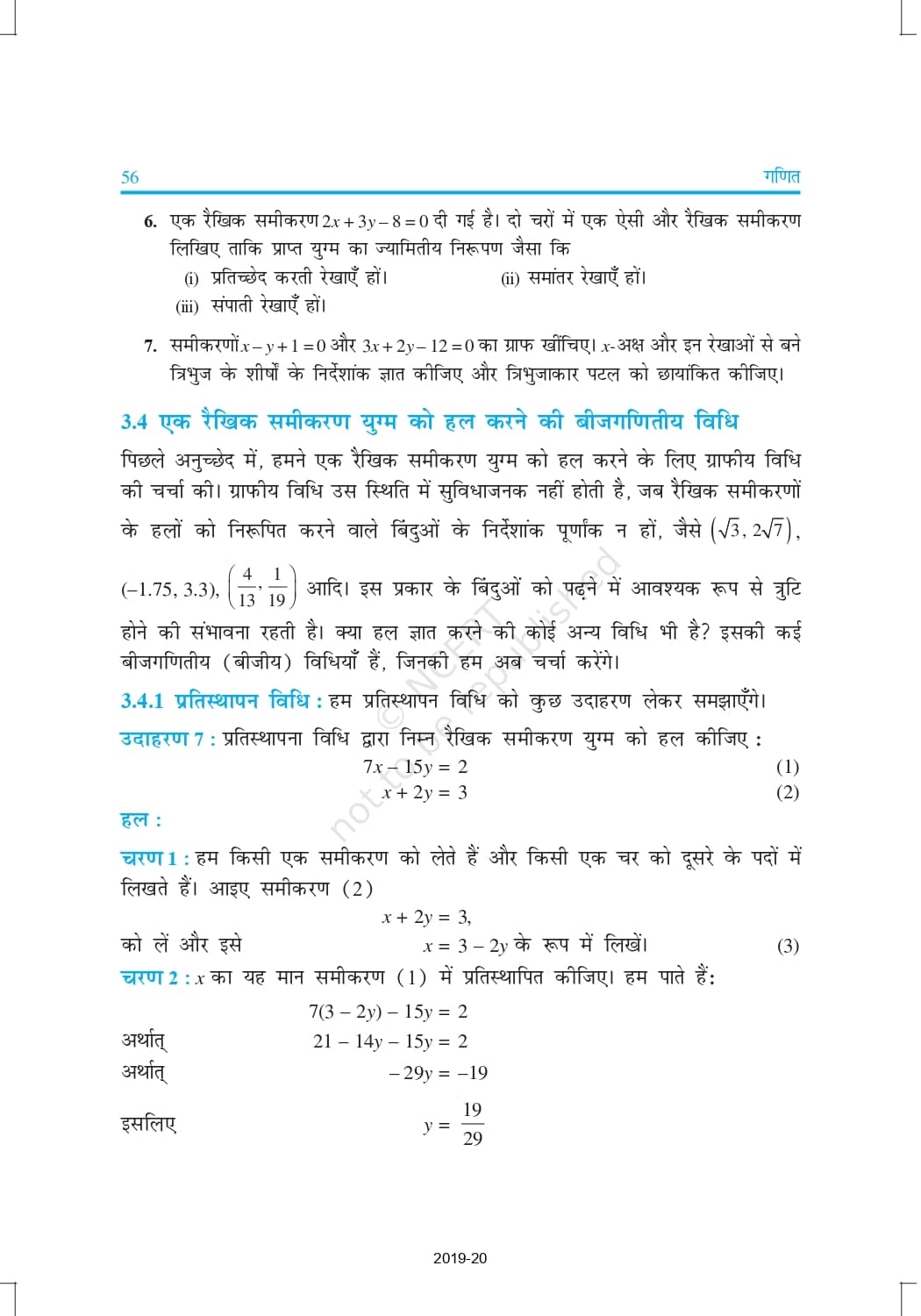 56 गणित

6. एक रैखिक समीकरण $2x + 3y - 8 = 0$ दी गई है। दो चरों में एक ऐसी और रैखिक समीकरण लिखिए ताकि प्राप्त युग्म का ज्यामितीय निरूपण जैसा कि
(i) प्रतिच्छेद करती रेखाएँ हों। (ii) समांतर रेखाएँ हों।
(iii) संपाती रेखाएँ हों।

7. समीकरणों $x - y + 1 = 0$ और $3x + 2y - 12 = 0$ का ग्राफ खींचिए। $x$-अक्ष और इन रेखाओं से बने त्रिभुज के शीर्षों के निर्देशांक ज्ञात कीजिए और त्रिभुजाकार पटल को छायांकित कीजिए।

3.4 एक रैखिक समीकरण युग्म को हल करने की बीजगणितीय विधि

पिछले अनुच्छेद में, हमने एक रैखिक समीकरण युग्म को हल करने के लिए ग्राफीय विधि की चर्चा की। ग्राफीय विधि उस स्थिति में सुविधाजनक नहीं होती है, जब रैखिक समीकरणों के हलों को निरूपित करने वाले बिंदुओं के निर्देशांक पूर्णांक न हों, जैसे $(\sqrt{3}, 2\sqrt{7})$, $(-1.75, 3.3)$, $\left(\frac{4}{13}, \frac{1}{19}\right)$ आदि। इस प्रकार के बिंदुओं को पढ़ने में आवश्यक रूप से त्रुटि होने की संभावना रहती है। क्या हल ज्ञात करने की कोई अन्य विधि भी है? इसकी कई बीजगणितीय (बीजीय) विधियाँ हैं, जिनकी हम अब चर्चा करेंगे।

3.4.1 प्रतिस्थापन विधि : हम प्रतिस्थापन विधि को कुछ उदाहरण लेकर समझाएँगे।

उदाहरण 7 : प्रतिस्थापना विधि द्वारा निम्न रैखिक समीकरण युग्म को हल कीजिए :
$7x - 15y = 2$ (1)
$x + 2y = 3$ (2)

हल :

चरण 1 : हम किसी एक समीकरण को लेते हैं और किसी एक चर को दूसरे के पदों में लिखते हैं। आइए समीकरण (2)
$x + 2y = 3,$
को लें और इसे $x = 3 - 2y$ के रूप में लिखें। (3)

चरण 2 : $x$ का यह मान समीकरण (1) में प्रतिस्थापित कीजिए। हम पाते हैं:
$7(3 - 2y) - 15y = 2$
अर्थात् $21 - 14y - 15y = 2$
अर्थात् $-29y = -19$
इसलिए $y = \frac{19}{29}$

© NCERT not to be republished

2019-20